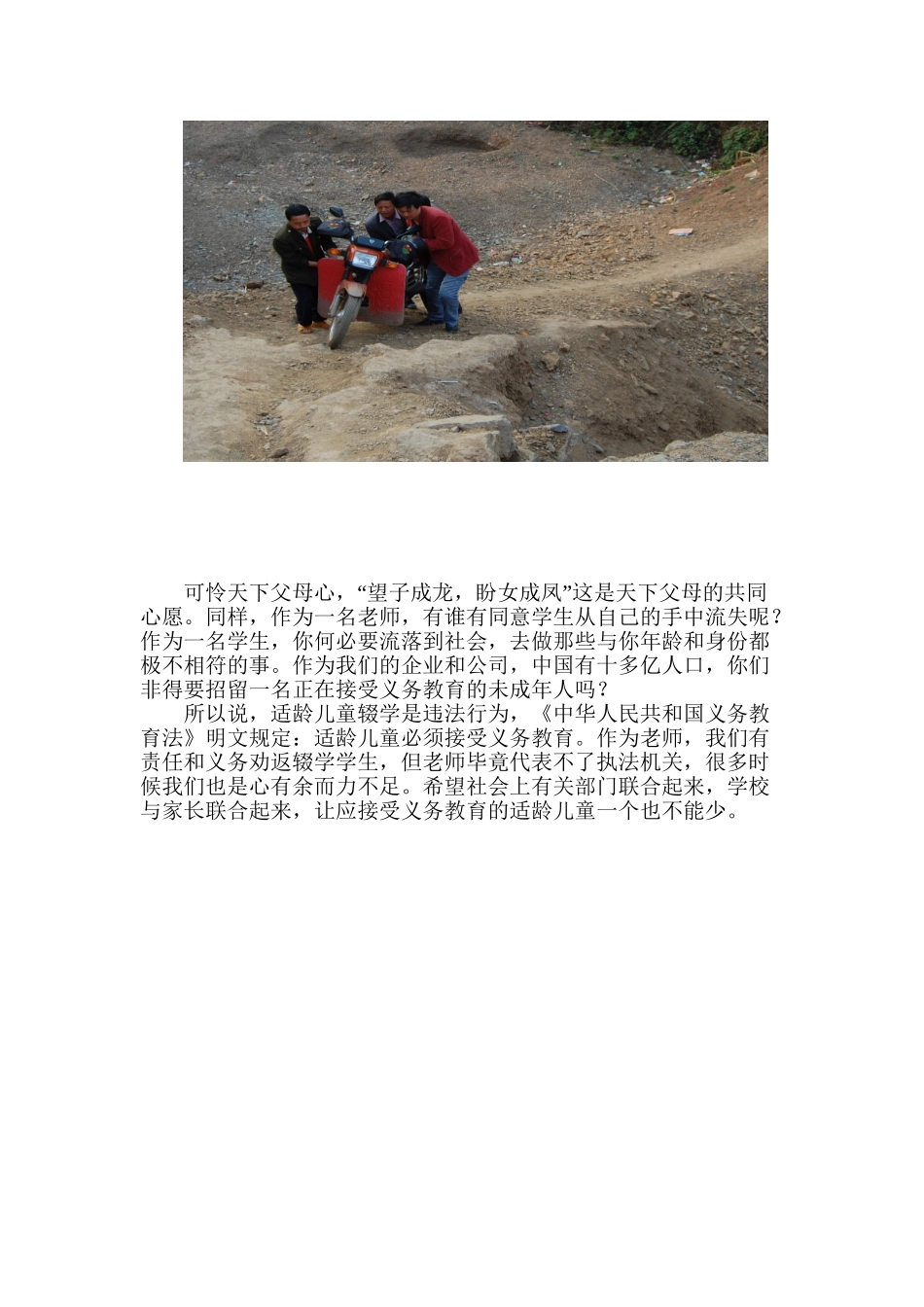 可怜天下父母心，“望子成龙，盼女成凤”这是天下父母的共同心愿。同样，作为一名老师，有谁有同意学生从自己的手中流失呢？作为一名学生，你何必要流落到社会，去做那些与你年龄和身份都极不相符的事。作为我们的企业和公司，中国有十多亿人口，你们非得要招留一名正在接受义务教育的未成年人吗？

所以说，适龄儿童辍学是违法行为，《中华人民共和国义务教育法》明文规定：适龄儿童必须接受义务教育。作为老师，我们有责任和义务劝返辍学学生，但老师毕竟代表不了执法机关，很多时候我们也是心有余而力不足。希望社会上有关部门联合起来，学校与家长联合起来，让应接受义务教育的适龄儿童一个也不能少。